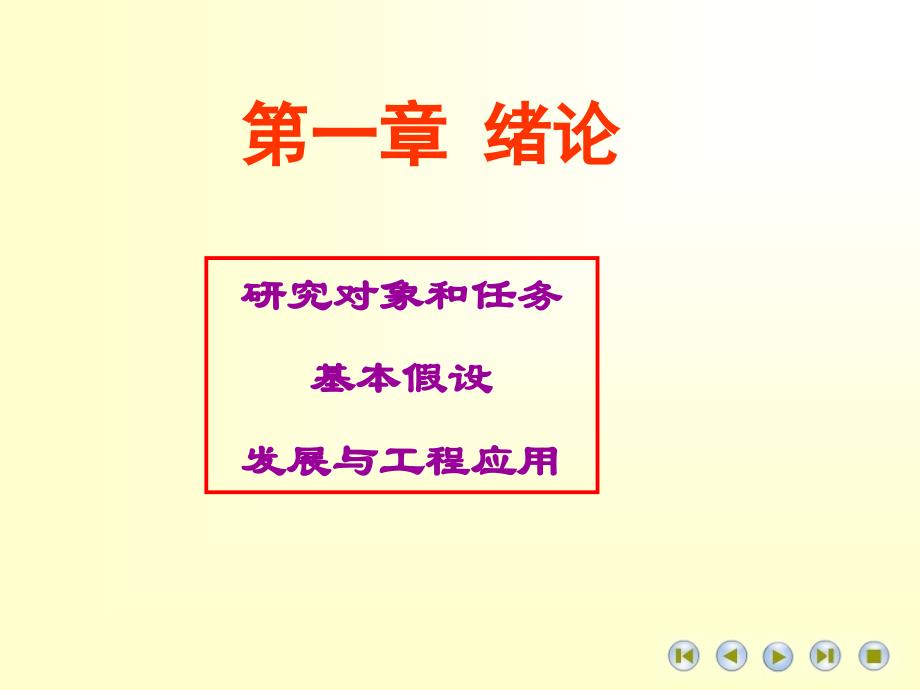 第一章 绪论

研究对象和任务

基本假设

发展与工程应用